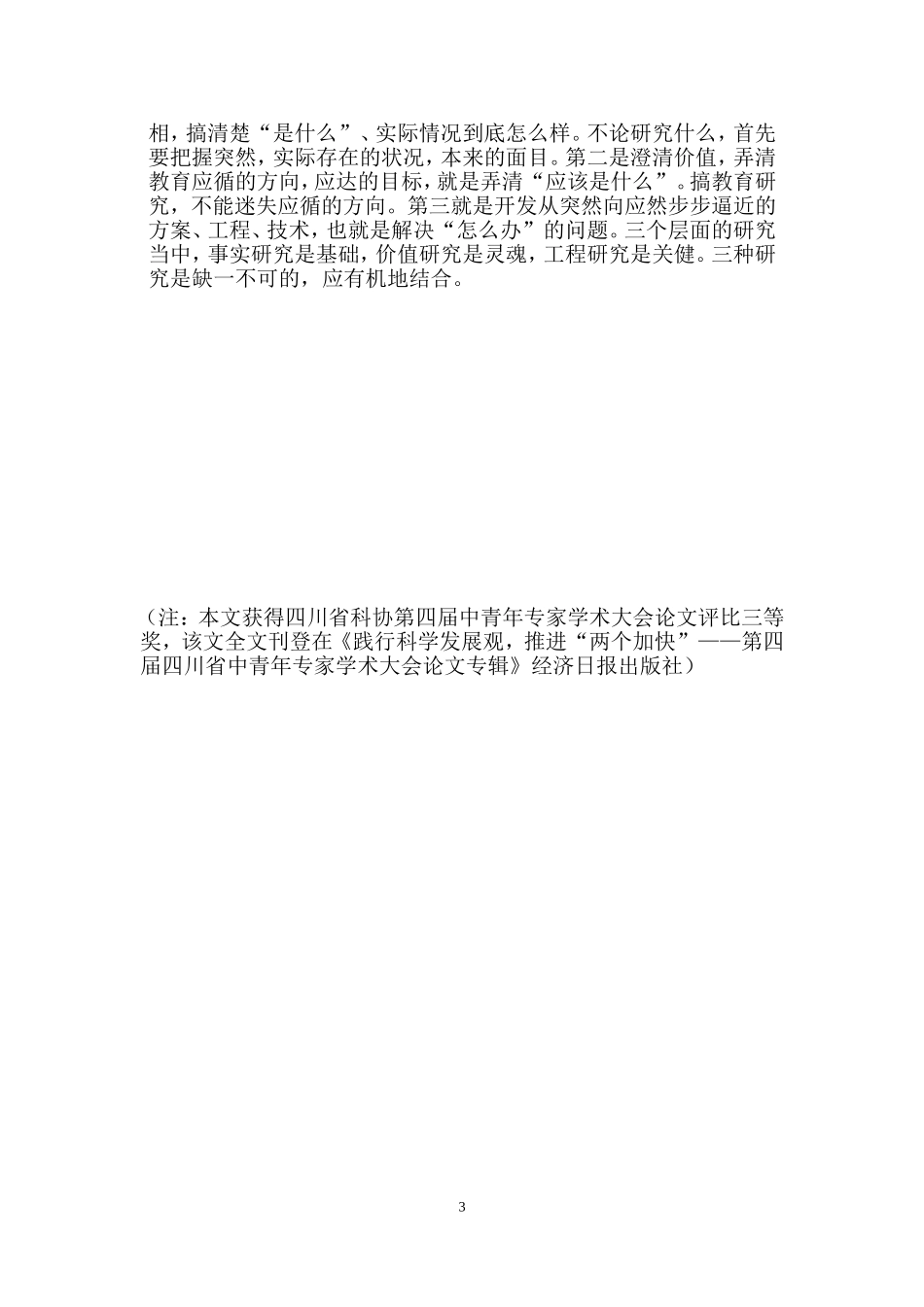 相，搞清楚“是什么”、实际情况到底怎么样。不论研究什么，首先要把握突然，实际存在的状况，本来的面目。第二是澄清价值，弄清教育应循的方向，应达的目标，就是弄清“应该是什么”。搞教育研究，不能迷失应循的方向。第三就是开发从突然向应然步步逼近的方案、工程、技术，也就是解决“怎么办”的问题。三个层面的研究当中，事实研究是基础，价值研究是灵魂，工程研究是关健。三种研究是缺一不可的，应有机地结合。

（注：本文获得四川省科协第四届中青年专家学术大会论文评比三等奖，该文全文刊登在《践行科学发展观，推进“两个加快”——第四届四川省中青年专家学术大会论文专辑》经济日报出版社）

3